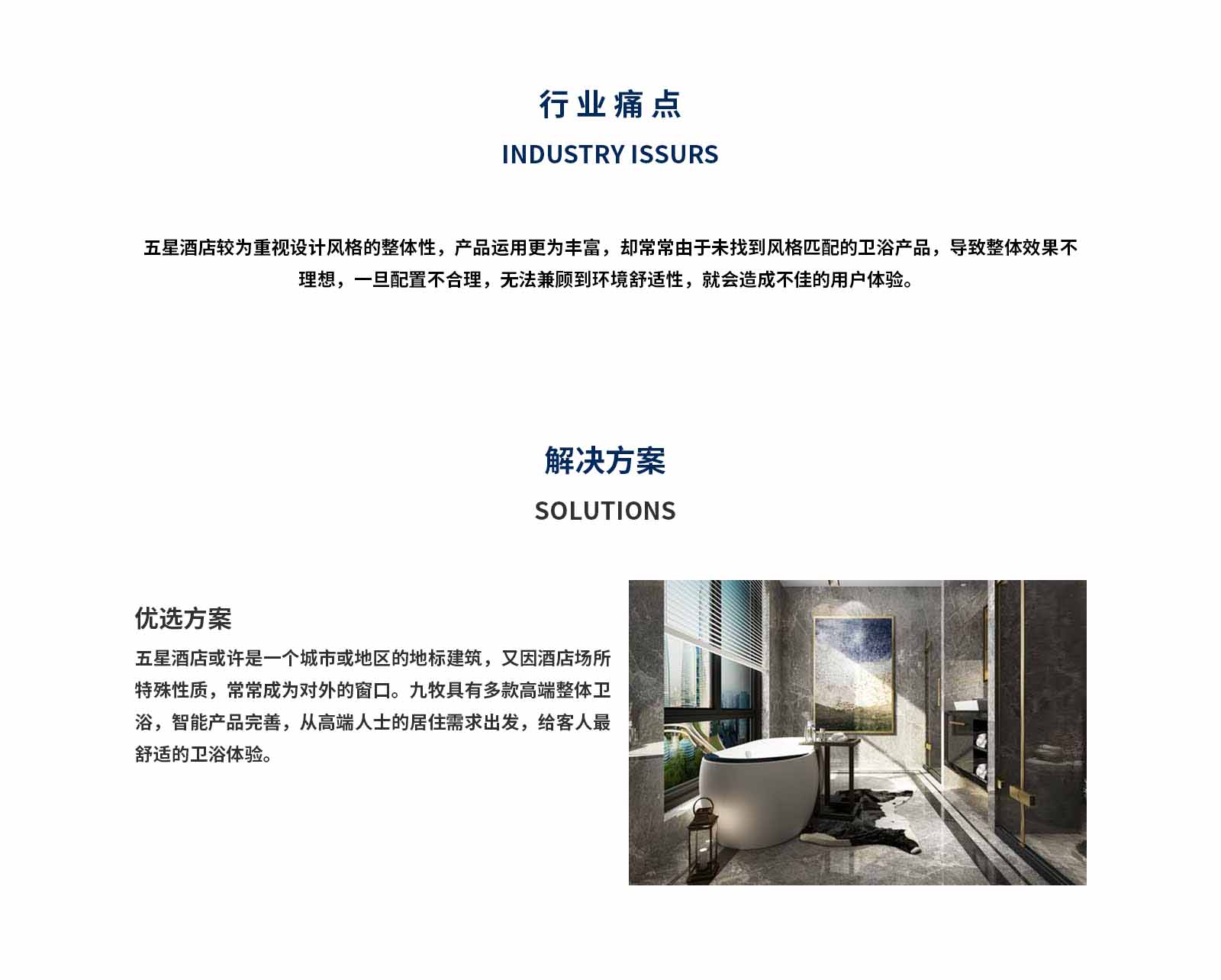 行业痛点

INDUSTRY ISSURS

五星酒店较为重视设计风格的整体性，产品运用更为丰富，却常常由于未找到风格匹配的卫浴产品，导致整体效果不理想，一旦配置不合理，无法兼顾到环境舒适性，就会造成不佳的用户体验。

解决方案

SOLUTIONS

优选方案

五星酒店或许是一个城市或地区的地标建筑，又因酒店场所特殊性质，常常成为对外的窗口。九牧具有多款高端整体卫浴，智能产品完善，从高端人士的居住需求出发，给客人最舒适的卫浴体验。